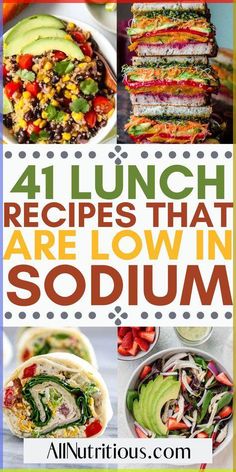 41 LUNCH RECIPES THAT ARE LOW IN SODIUM

AllNutritious.com